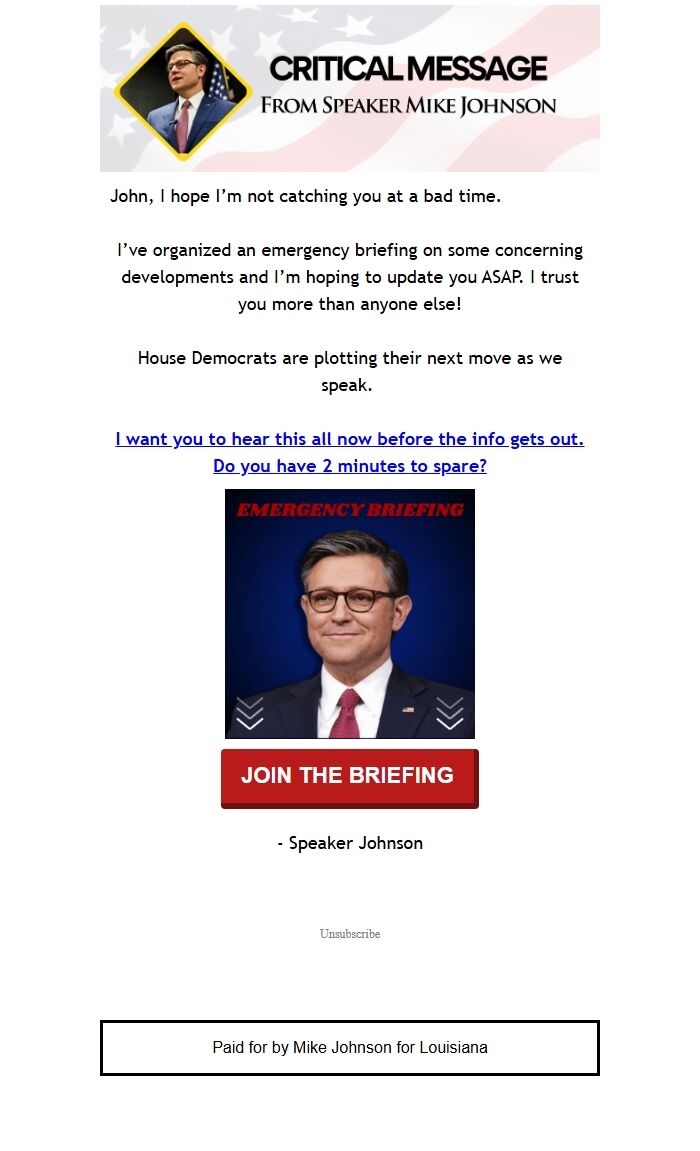 CRITICAL MESSAGE
FROM SPEAKER MIKE JOHNSON

John, I hope I'm not catching you at a bad time.

I've organized an emergency briefing on some concerning developments and I'm hoping to update you ASAP. I trust you more than anyone else!

House Democrats are plotting their next move as we speak.

I want you to hear this all now before the info gets out. Do you have 2 minutes to spare?

EMERGENCY BRIEFING

JOIN THE BRIEFING

- Speaker Johnson

Unsubscribe

Paid for by Mike Johnson for Louisiana